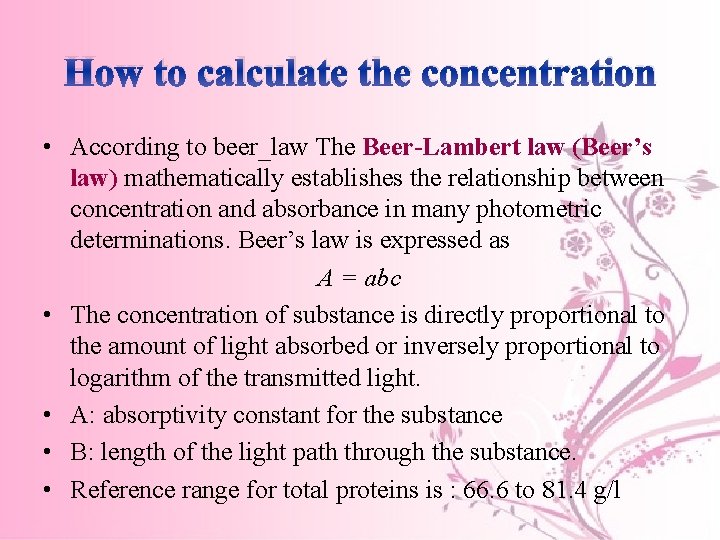 How to calculate the concentration

• According to beer_law The Beer-Lambert law (Beer's law) mathematically establishes the relationship between concentration and absorbance in many photometric determinations. Beer's law is expressed as

$A = abc$

• The concentration of substance is directly proportional to the amount of light absorbed or inversely proportional to logarithm of the transmitted light.
• A: absorptivity constant for the substance
• B: length of the light path through the substance.
• Reference range for total proteins is : 66.6 to 81.4 g/l